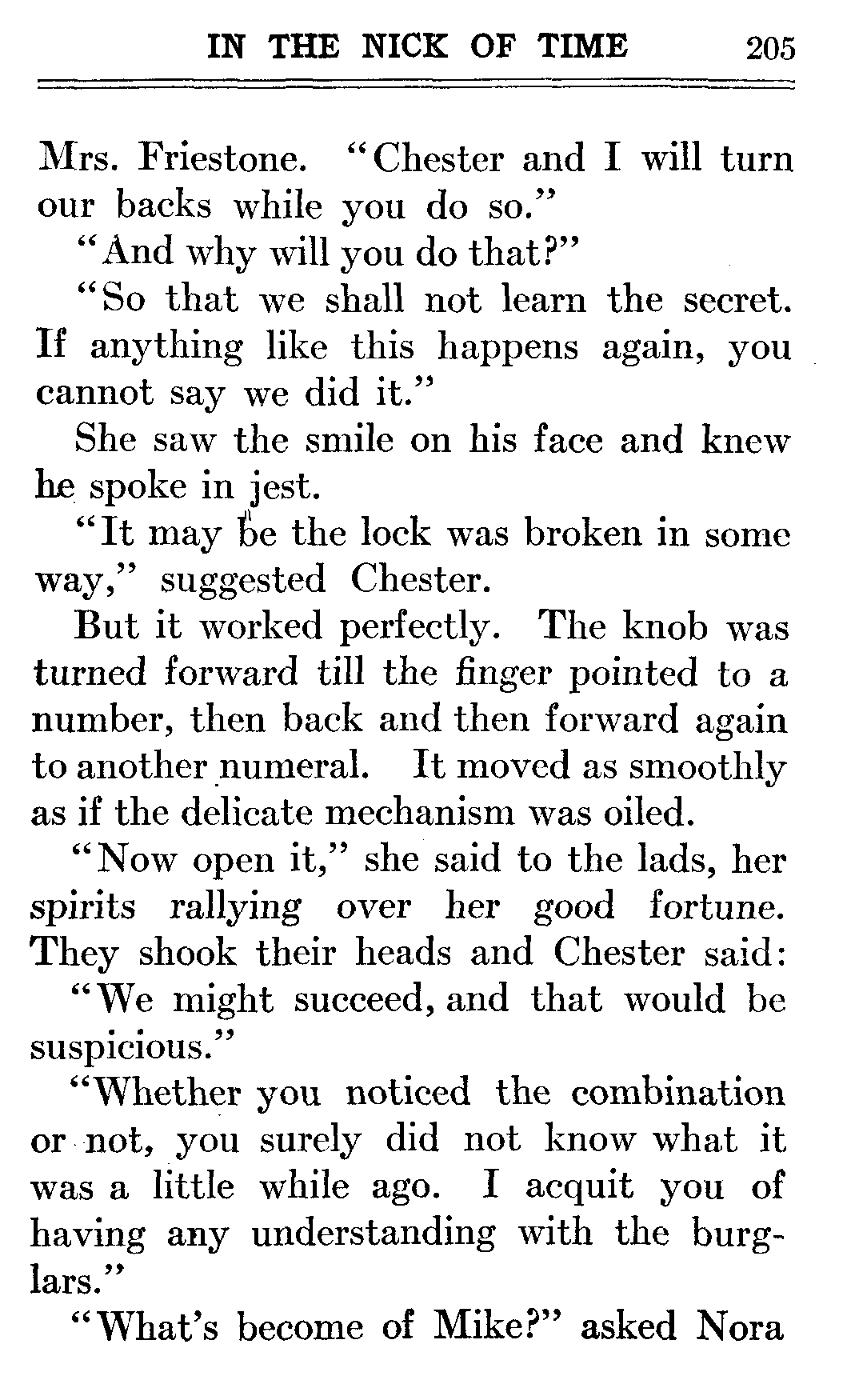 IN THE NICK OF TIME 205

Mrs. Friestone. "Chester and I will turn our backs while you do so."

"And why will you do that?"

"So that we shall not learn the secret. If anything like this happens again, you cannot say we did it."

She saw the smile on his face and knew he spoke in jest.

"It may be the lock was broken in some way," suggested Chester.

But it worked perfectly. The knob was turned forward till the finger pointed to a number, then back and then forward again to another numeral. It moved as smoothly as if the delicate mechanism was oiled.

"Now open it," she said to the lads, her spirits rallying over her good fortune. They shook their heads and Chester said:

"We might succeed, and that would be suspicious."

"Whether you noticed the combination or not, you surely did not know what it was a little while ago. I acquit you of having any understanding with the burglars."

"What's become of Mike?" asked Nora